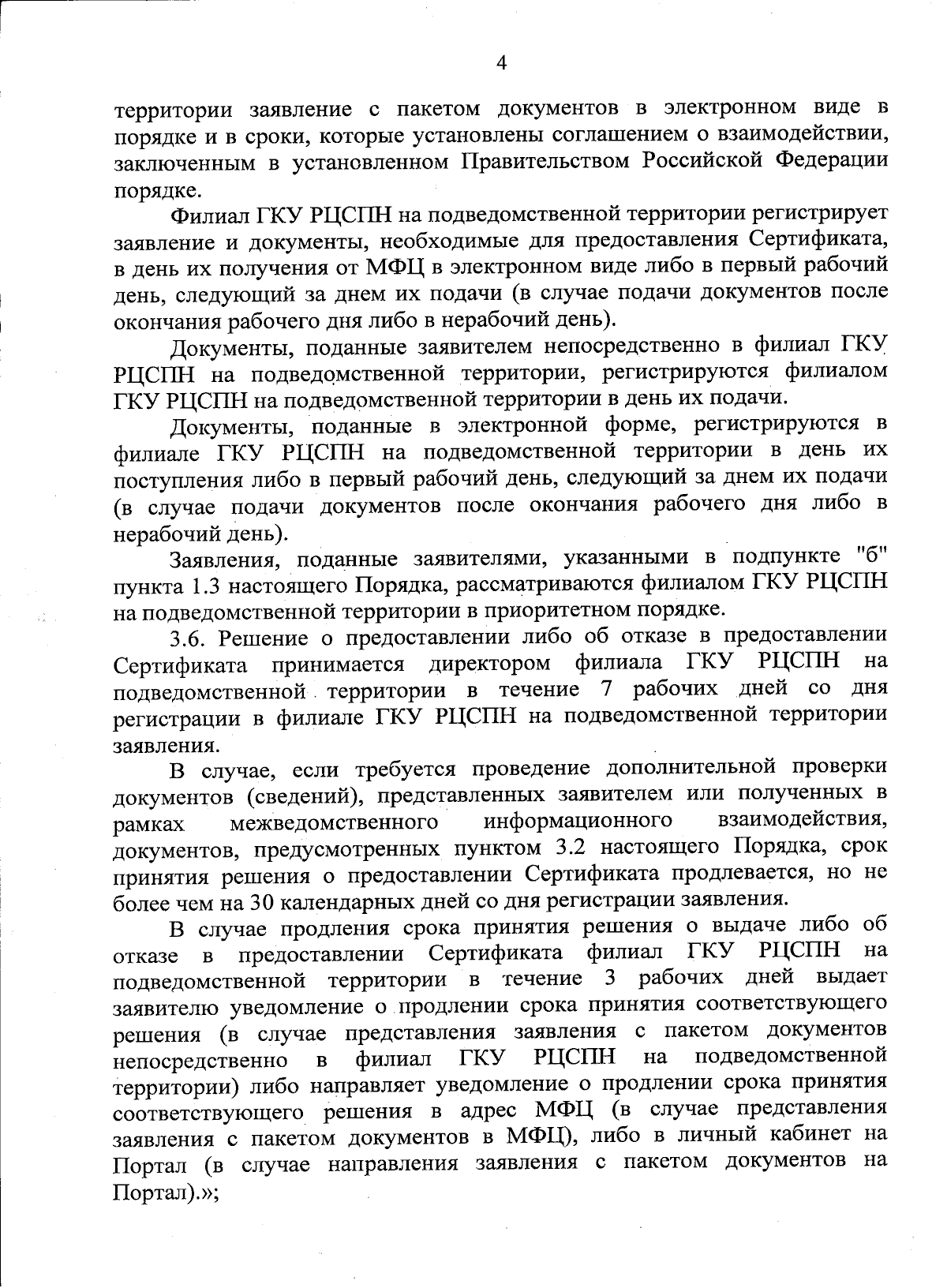 4

территории заявление с пакетом документов в электронном виде в порядке и в сроки, которые установлены соглашением о взаимодействии, заключенным в установленном Правительством Российской Федерации порядке.

Филиал ГКУ РЦСПН на подведомственной территории регистрирует заявление и документы, необходимые для предоставления Сертификата, в день их получения от МФЦ в электронном виде либо в первый рабочий день, следующий за днем их подачи (в случае подачи документов после окончания рабочего дня либо в нерабочий день).

Документы, поданные заявителем непосредственно в филиал ГКУ РЦСПН на подведомственной территории, регистрируются филиалом ГКУ РЦСПН на подведомственной территории в день их подачи.

Документы, поданные в электронной форме, регистрируются в филиале ГКУ РЦСПН на подведомственной территории в день их поступления либо в первый рабочий день, следующий за днем их подачи (в случае подачи документов после окончания рабочего дня либо в нерабочий день).

Заявления, поданные заявителями, указанными в подпункте "б" пункта 1.3 настоящего Порядка, рассматриваются филиалом ГКУ РЦСПН на подведомственной территории в приоритетном порядке.

3.6. Решение о предоставлении либо об отказе в предоставлении Сертификата принимается директором филиала ГКУ РЦСПН на подведомственной территории в течение 7 рабочих дней со дня регистрации в филиале ГКУ РЦСПН на подведомственной территории заявления.

В случае, если требуется проведение дополнительной проверки документов (сведений), представленных заявителем или полученных в рамках межведомственного информационного взаимодействия, документов, предусмотренных пунктом 3.2 настоящего Порядка, срок принятия решения о предоставлении Сертификата продлевается, но не более чем на 30 календарных дней со дня регистрации заявления.

В случае продления срока принятия решения о выдаче либо об отказе в предоставлении Сертификата филиал ГКУ РЦСПН на подведомственной территории в течение 3 рабочих дней выдает заявителю уведомление о продлении срока принятия соответствующего решения (в случае представления заявления с пакетом документов непосредственно в филиал ГКУ РЦСПН на подведомственной территории) либо направляет уведомление о продлении срока принятия соответствующего решения в адрес МФЦ (в случае представления заявления с пакетом документов в МФЦ), либо в личный кабинет на Портал (в случае направления заявления с пакетом документов на Портал).»;